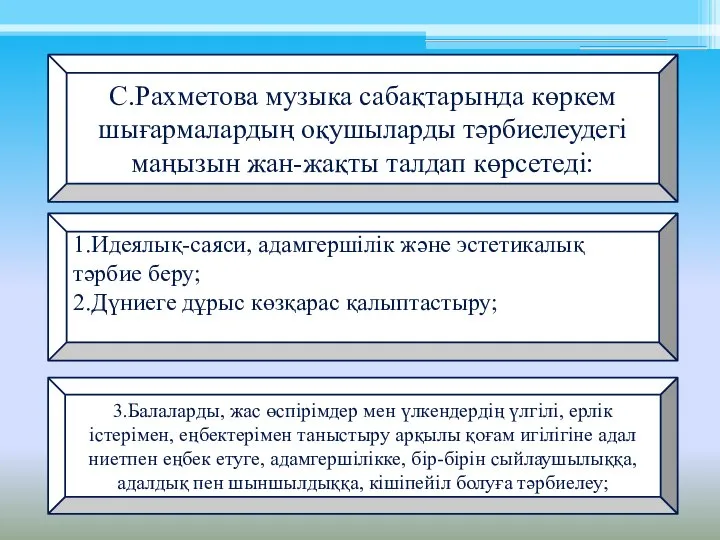 С.Рахметова музыка сабақтарында көркем шығармалардың оқушыларды тәрбиелеудегі маңызын жан-жақты талдап көрсетеді:

1.Идеялық-саяси, адамгершілік және эстетикалық тәрбие беру;
2.Дүниеге дұрыс көзқарас қалыптастыру;

3.Балаларды, жас өспірімдер мен үлкендердің үлгілі, ерлік істерімен, еңбектерімен таныстыру арқылы қоғам игілігіне адал ниетпен еңбек етуге, адамгершілікке, бір-бірін сыйлаушылыққа, адалдық пен шыншылдыққа, кішіпейіл болуға тәрбиелеу;